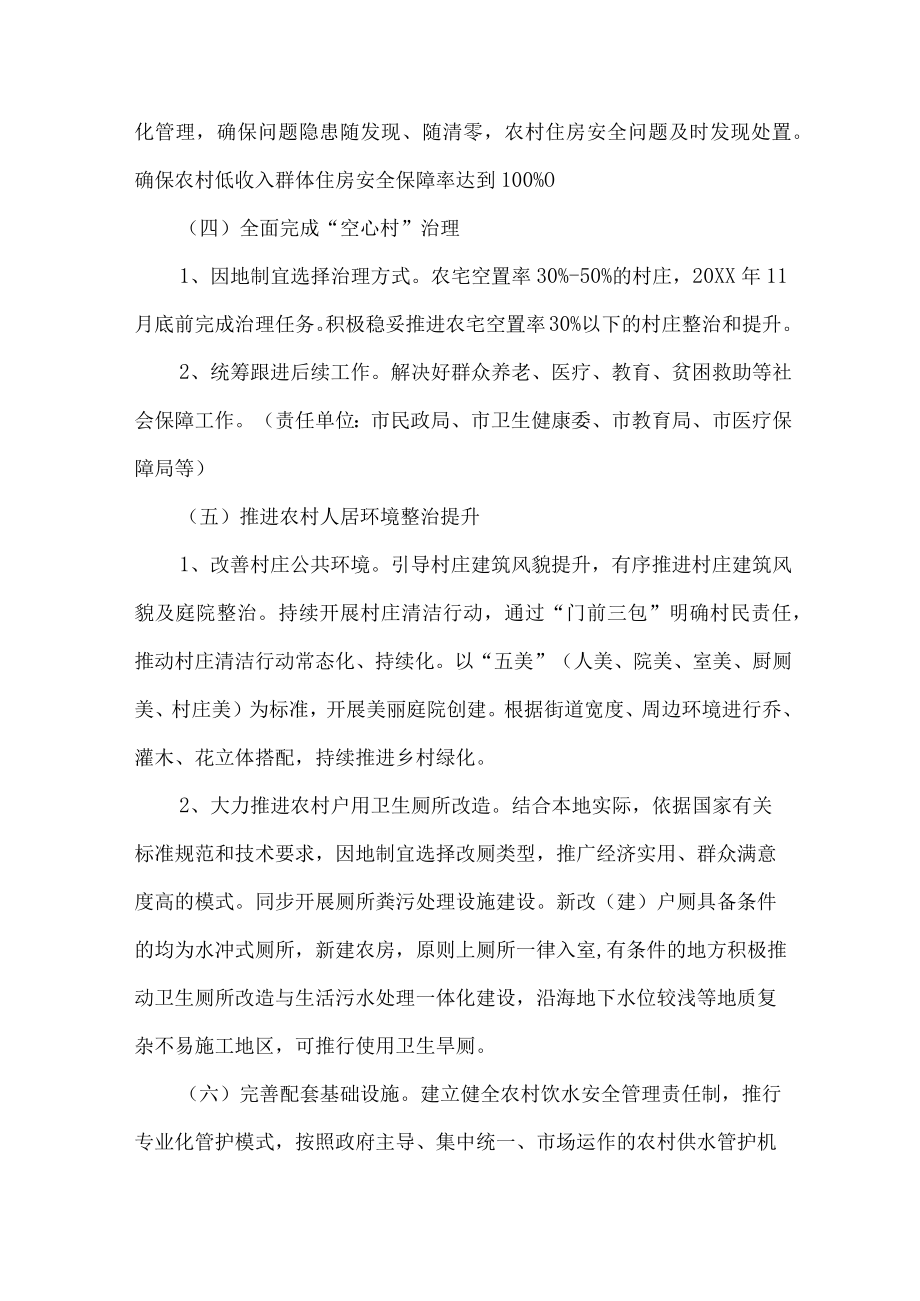 化管理，确保问题隐患随发现、随清零，农村住房安全问题及时发现处置。确保农村低收入群体住房安全保障率达到100%0

（四）全面完成“空心村”治理

1、因地制宜选择治理方式。农宅空置率30%-50%的村庄，20XX年11月底前完成治理任务。积极稳妥推进农宅空置率30%以下的村庄整治和提升。

2、统筹跟进后续工作。解决好群众养老、医疗、教育、贫困救助等社会保障工作。（责任单位：市民政局、市卫生健康委、市教育局、市医疗保障局等）

（五）推进农村人居环境整治提升

1、改善村庄公共环境。引导村庄建筑风貌提升，有序推进村庄建筑风貌及庭院整治。持续开展村庄清洁行动，通过“门前三包”明确村民责任，推动村庄清洁行动常态化、持续化。以“五美”（人美、院美、室美、厨厕美、村庄美）为标准，开展美丽庭院创建。根据街道宽度、周边环境进行乔、灌木、花立体搭配，持续推进乡村绿化。

2、大力推进农村户用卫生厕所改造。结合本地实际，依据国家有关标准规范和技术要求，因地制宜选择改厕类型，推广经济实用、群众满意度高的模式。同步开展厕所粪污处理设施建设。新改（建）户厕具备条件的均为水冲式厕所，新建农房，原则上厕所一律入室,有条件的地方积极推动卫生厕所改造与生活污水处理一体化建设，沿海地下水位较浅等地质复杂不易施工地区，可推行使用卫生旱厕。

（六）完善配套基础设施。建立健全农村饮水安全管理责任制，推行专业化管护模式，按照政府主导、集中统一、市场运作的农村供水管护机